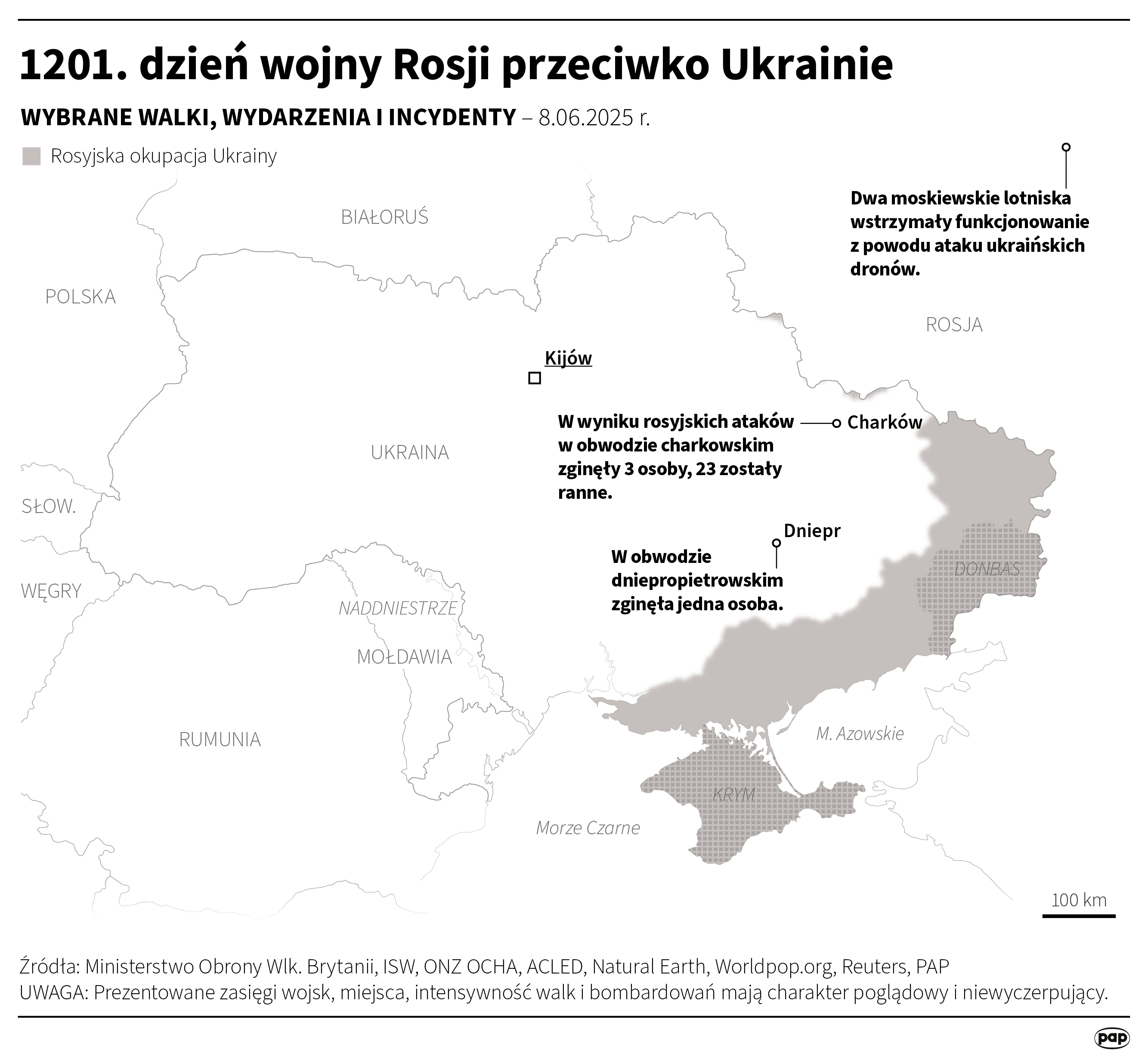 1201. dzień wojny Rosji przeciwko Ukrainie

WYBRANE WALKI, WYDARZENIA I INCYDENTY – 8.06.2025 r.

Rosyjska okupacja Ukrainy

Dwa moskiewskie lotniska wstrzymały funkcjonowanie z powodu ataku ukraińskich dronów.

BIAŁORUŚ

POLSKA

ROSJA

Kijów

W wyniku rosyjskich ataków w obwodzie charkowskim zginęły 3 osoby, 23 zostały ranne.

Charków

UKRAINA

SŁOW.

Dniepr

W obwodzie dniepropietrowskim zginęła jedna osoba.

DONBAS

WĘGRY

NADDNIESTRZE

MOŁDAWIA

RUMUNIA

M. Azowskie

KRYM

Morze Czarne

100 km

Źródła: Ministerstwo Obrony Wlk. Brytanii, ISW, ONZ OCHA, ACLED, Natural Earth, Worldpop.org, Reuters, PAP
UWAGA: Prezentowane zasięgi wojsk, miejsca, intensywność walk i bombardowań mają charakter poglądowy i niewyczerpujący.

pap